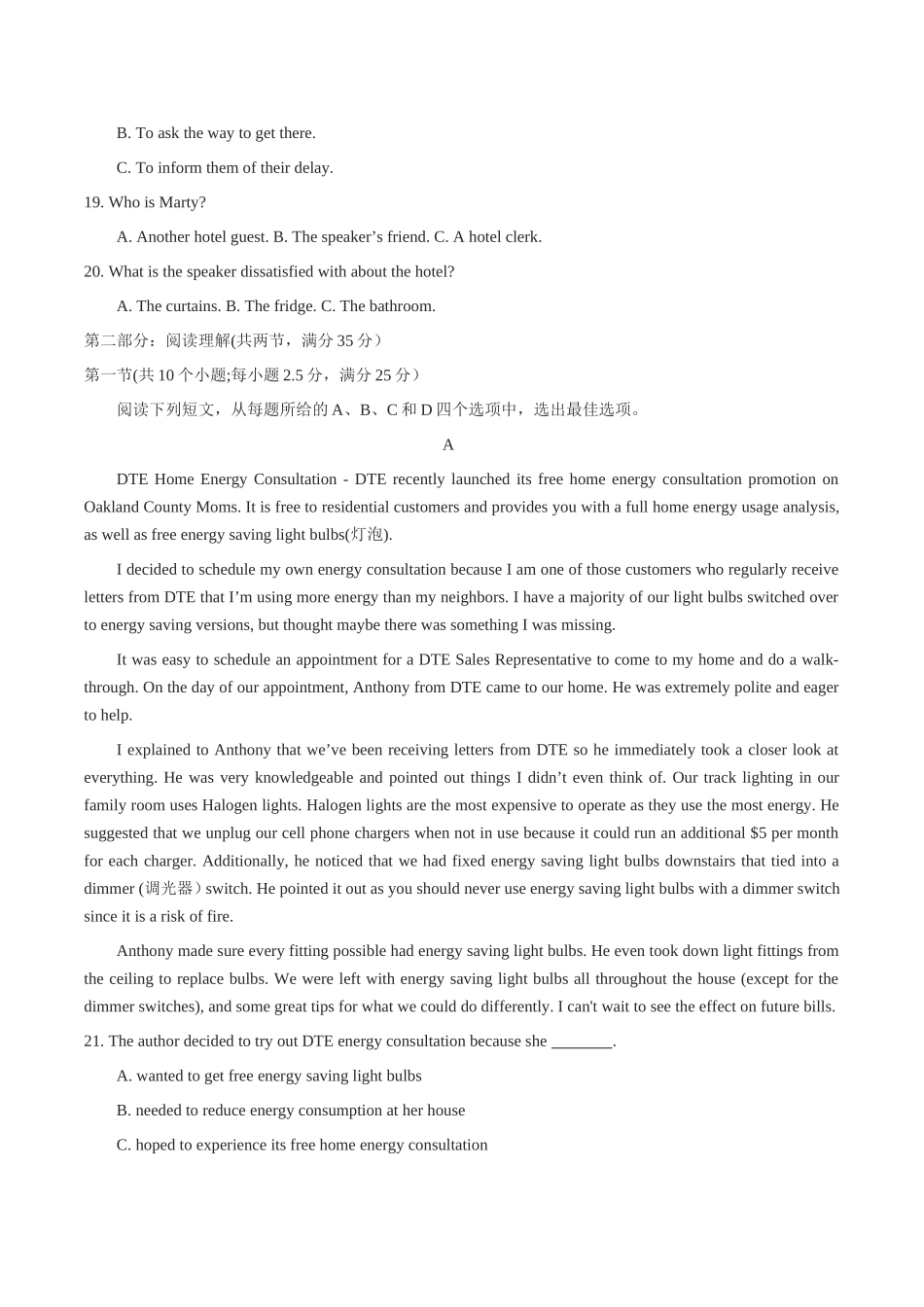 B. To ask the way to get there.

C. To inform them of their delay.

19. Who is Marty?

A. Another hotel guest. B. The speaker’s friend. C. A hotel clerk.

20. What is the speaker dissatisfied with about the hotel?

A. The curtains. B. The fridge. C. The bathroom.

第二部分：阅读理解(共两节，满分 35 分）

第一节(共 10 个小题;每小题 2.5 分，满分 25 分）

阅读下列短文，从每题所给的 A、B、C 和 D 四个选项中，选出最佳选项。

A

DTE Home Energy Consultation - DTE recently launched its free home energy consultation promotion on Oakland County Moms. It is free to residential customers and provides you with a full home energy usage analysis, as well as free energy saving light bulbs(灯泡).

I decided to schedule my own energy consultation because I am one of those customers who regularly receive letters from DTE that I’m using more energy than my neighbors. I have a majority of our light bulbs switched over to energy saving versions, but thought maybe there was something I was missing.

It was easy to schedule an appointment for a DTE Sales Representative to come to my home and do a walk-through. On the day of our appointment, Anthony from DTE came to our home. He was extremely polite and eager to help.

I explained to Anthony that we’ve been receiving letters from DTE so he immediately took a closer look at everything. He was very knowledgeable and pointed out things I didn’t even think of. Our track lighting in our family room uses Halogen lights. Halogen lights are the most expensive to operate as they use the most energy. He suggested that we unplug our cell phone chargers when not in use because it could run an additional $5 per month for each charger. Additionally, he noticed that we had fixed energy saving light bulbs downstairs that tied into a dimmer (调光器）switch. He pointed it out as you should never use energy saving light bulbs with a dimmer switch since it is a risk of fire.

Anthony made sure every fitting possible had energy saving light bulbs. He even took down light fittings from the ceiling to replace bulbs. We were left with energy saving light bulbs all throughout the house (except for the dimmer switches), and some great tips for what we could do differently. I can't wait to see the effect on future bills.

21. The author decided to try out DTE energy consultation because she ________.

A. wanted to get free energy saving light bulbs

B. needed to reduce energy consumption at her house

C. hoped to experience its free home energy consultation